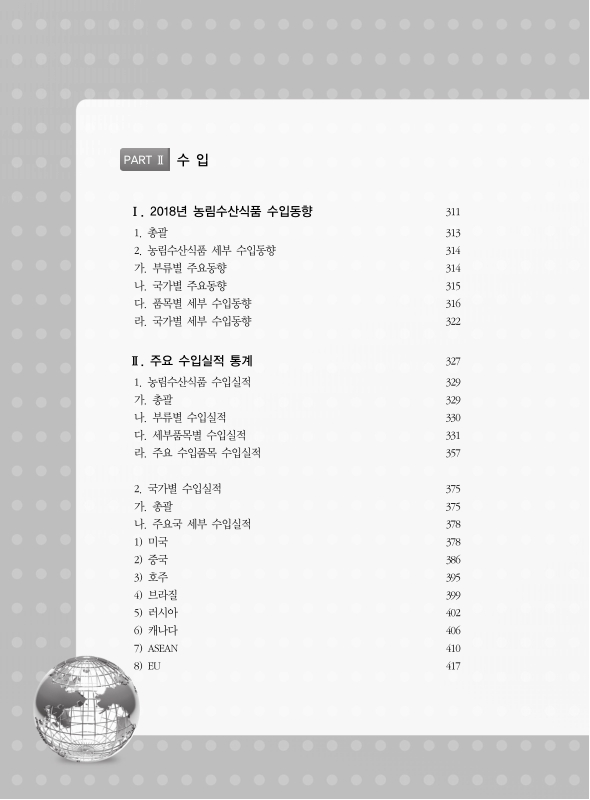 PART Ⅱ 수 입

Ⅰ. 2018년 농림수산식품 수입동향 311

1. 총괄 313
2. 농림수산식품 세부 수입동향 314
가. 부류별 주요동향 314
나. 국가별 주요동향 315
다. 품목별 세부 수입동향 316
라. 국가별 세부 수입동향 322

Ⅱ. 주요 수입실적 통계 327

1. 농림수산식품 수입실적 329
가. 총괄 329
나. 부류별 수입실적 330
다. 세부품목별 수입실적 331
라. 주요 수입품목 수입실적 357

2. 국가별 수입실적 375
가. 총괄 375
나. 주요국 세부 수입실적 378
1) 미국 378
2) 중국 386
3) 호주 395
4) 브라질 399
5) 러시아 402
6) 캐나다 406
7) ASEAN 410
8) EU 417